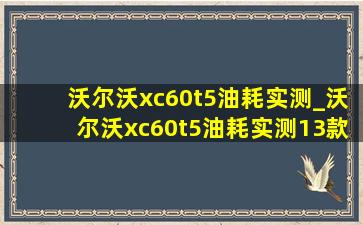 沃尔沃xc60t5油耗实测_沃尔沃xc60t5油耗实测13款